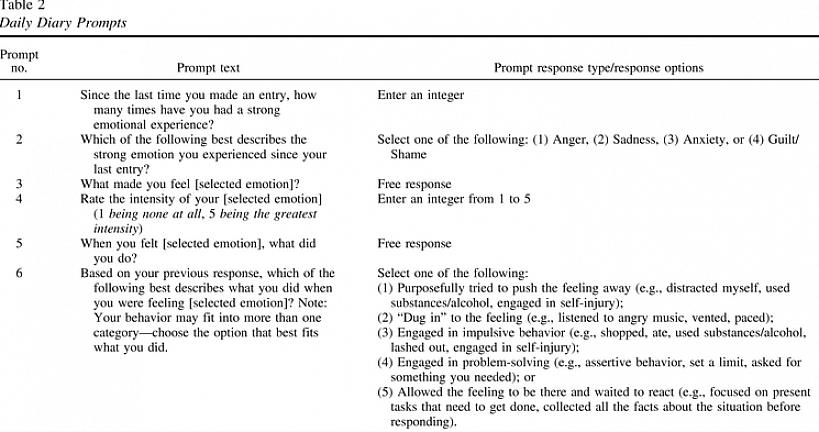 Table 2
Daily Diary Prompts

| Prompt no. | Prompt text | Prompt response type/response options |
|---|---|---|
| 1 | Since the last time you made an entry, how many times have you had a strong emotional experience? | Enter an integer |
| 2 | Which of the following best describes the strong emotion you experienced since your last entry? | Select one of the following: (1) Anger, (2) Sadness, (3) Anxiety, or (4) Guilt/Shame |
| 3 | What made you feel [selected emotion]? | Free response |
| 4 | Rate the intensity of your [selected emotion] (1 being none at all, 5 being the greatest intensity) | Enter an integer from 1 to 5 |
| 5 | When you felt [selected emotion], what did you do? | Free response |
| 6 | Based on your previous response, which of the following best describes what you did when you were feeling [selected emotion]? Note: Your behavior may fit into more than one category—choose the option that best fits what you did. | Select one of the following: (1) Purposefully tried to push the feeling away (e.g., distracted myself, used substances/alcohol, engaged in self-injury); (2) "Dug in" to the feeling (e.g., listened to angry music, vented, paced); (3) Engaged in impulsive behavior (e.g., shopped, ate, used substances/alcohol, lashed out, engaged in self-injury); (4) Engaged in problem-solving (e.g., assertive behavior, set a limit, asked for something you needed); or (5) Allowed the feeling to be there and waited to react (e.g., focused on present tasks that need to get done, collected all the facts about the situation before responding). |